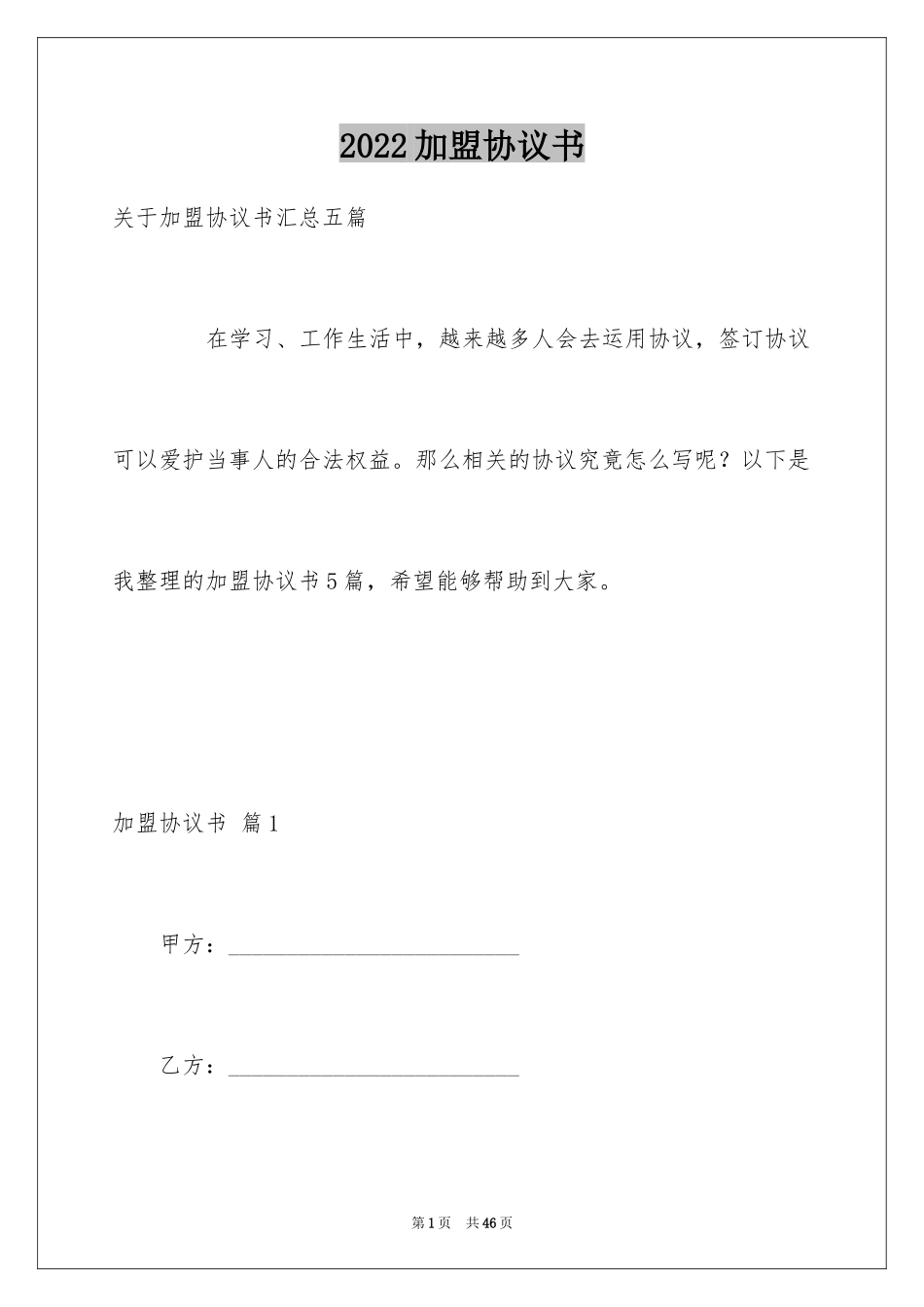 2022加盟协议书

关于加盟协议书汇总五篇

在学习、工作生活中，越来越多人会去运用协议，签订协议可以爱护当事人的合法权益。那么相关的协议究竟怎么写呢？以下是我整理的加盟协议书5篇，希望能够帮助到大家。

加盟协议书 篇1

甲方：____

乙方：____

第1页 共46页